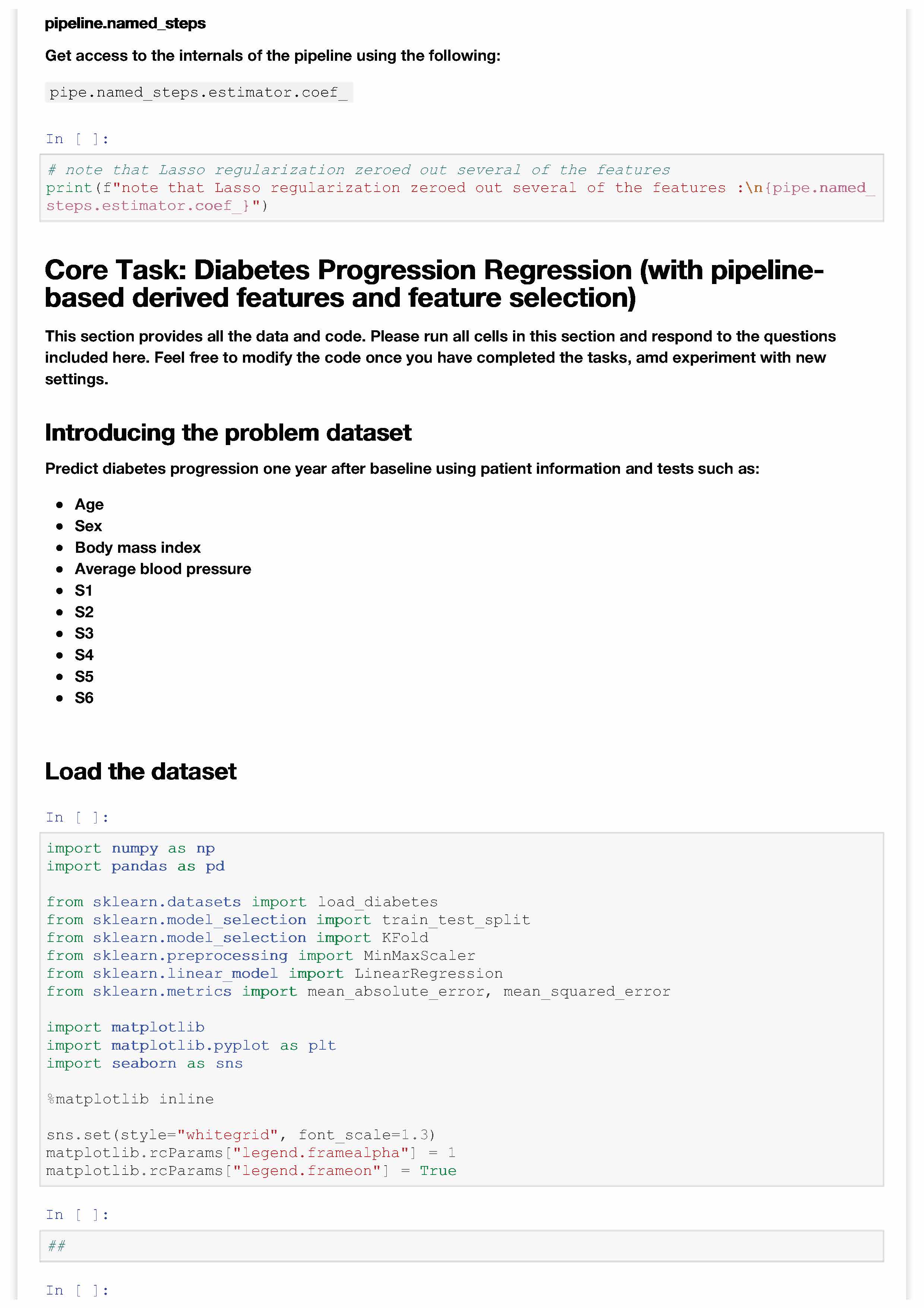 pipeline.named_steps

Get access to the internals of the pipeline using the following:

pipe.named_steps.estimator.coef_

In [ ]:

# note that Lasso regularization zeroed out several of the features
print(f"note that Lasso regularization zeroed out several of the features :\n{pipe.named_steps.estimator.coef_}")

Core Task: Diabetes Progression Regression (with pipeline-based derived features and feature selection)

This section provides all the data and code. Please run all cells in this section and respond to the questions included here. Feel free to modify the code once you have completed the tasks, amd experiment with new settings.

Introducing the problem dataset

Predict diabetes progression one year after baseline using patient information and tests such as:

- Age
- Sex
- Body mass index
- Average blood pressure
- S1
- S2
- S3
- S4
- S5
- S6

Load the dataset

In [ ]:

import numpy as np
import pandas as pd

from sklearn.datasets import load_diabetes
from sklearn.model_selection import train_test_split
from sklearn.model_selection import KFold
from sklearn.preprocessing import MinMaxScaler
from sklearn.linear_model import LinearRegression
from sklearn.metrics import mean_absolute_error, mean_squared_error

import matplotlib
import matplotlib.pyplot as plt
import seaborn as sns

%matplotlib inline

sns.set(style="whitegrid", font_scale=1.3)
matplotlib.rcParams["legend.framealpha"] = 1
matplotlib.rcParams["legend.frameon"] = True

In [ ]:

##

In [ ]: